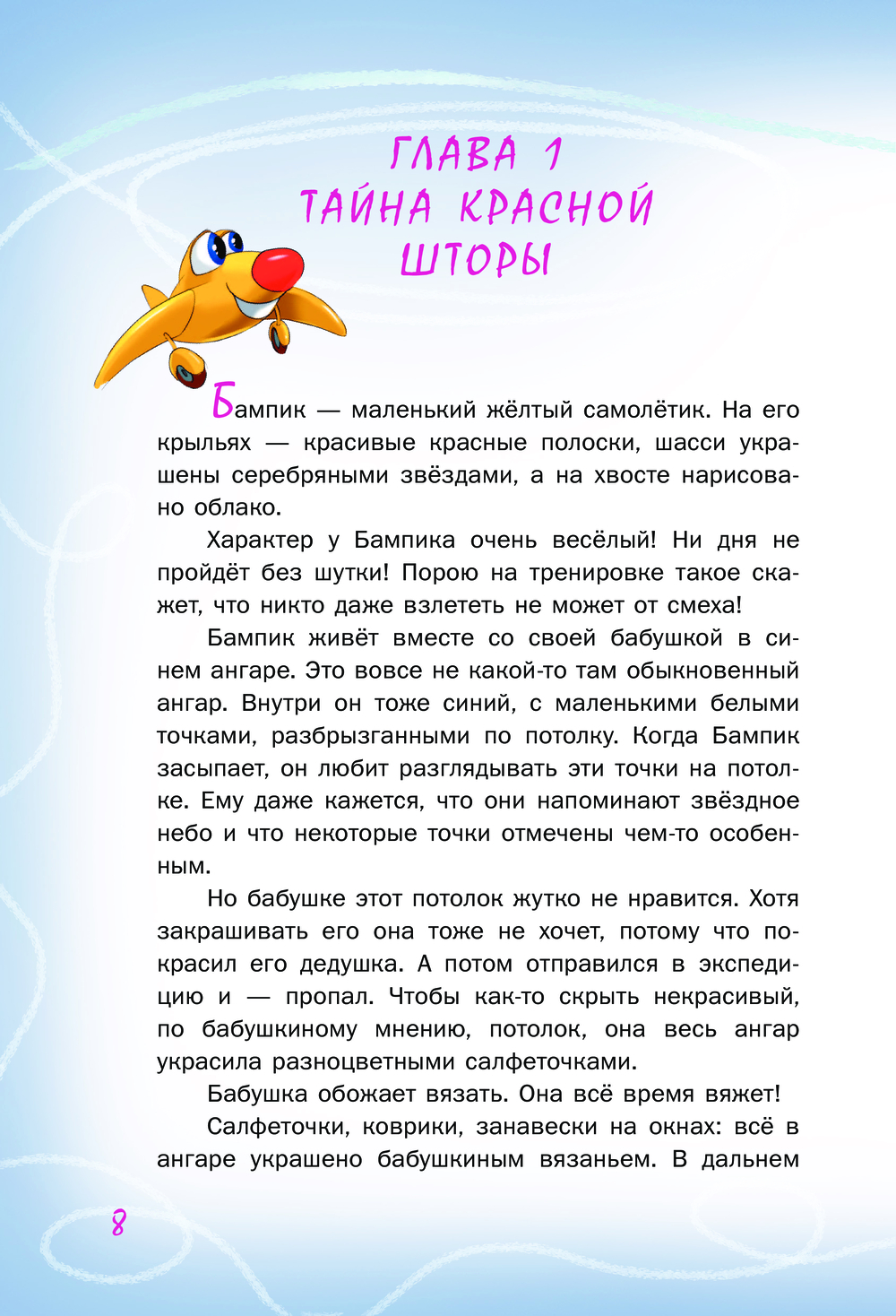 ГЛАВА 1
ТАЙНА КРАСНОЙ ШТОРЫ

Бампик — маленький жёлтый самолётик. На его крыльях — красивые красные полоски, шасси украшены серебряными звёздами, а на хвосте нарисовано облако.

Характер у Бампика очень весёлый! Ни дня не пройдёт без шутки! Порою на тренировке такое скажет, что никто даже взлететь не может от смеха!

Бампик живёт вместе со своей бабушкой в синем ангаре. Это вовсе не какой-то там обыкновенный ангар. Внутри он тоже синий, с маленькими белыми точками, разбрызганными по потолку. Когда Бампик засыпает, он любит разглядывать эти точки на потолке. Ему даже кажется, что они напоминают звёздное небо и что некоторые точки отмечены чем-то особенным.

Но бабушке этот потолок жутко не нравится. Хотя закрашивать его она тоже не хочет, потому что покрасил его дедушка. А потом отправился в экспедицию и — пропал. Чтобы как-то скрыть некрасивый, по бабушкиному мнению, потолок, она весь ангар украсила разноцветными салфеточками.

Бабушка обожает вязать. Она всё время вяжет!

Салфеточки, коврики, занавески на окнах: всё в ангаре украшено бабушкиным вязаньем. В дальнем

8